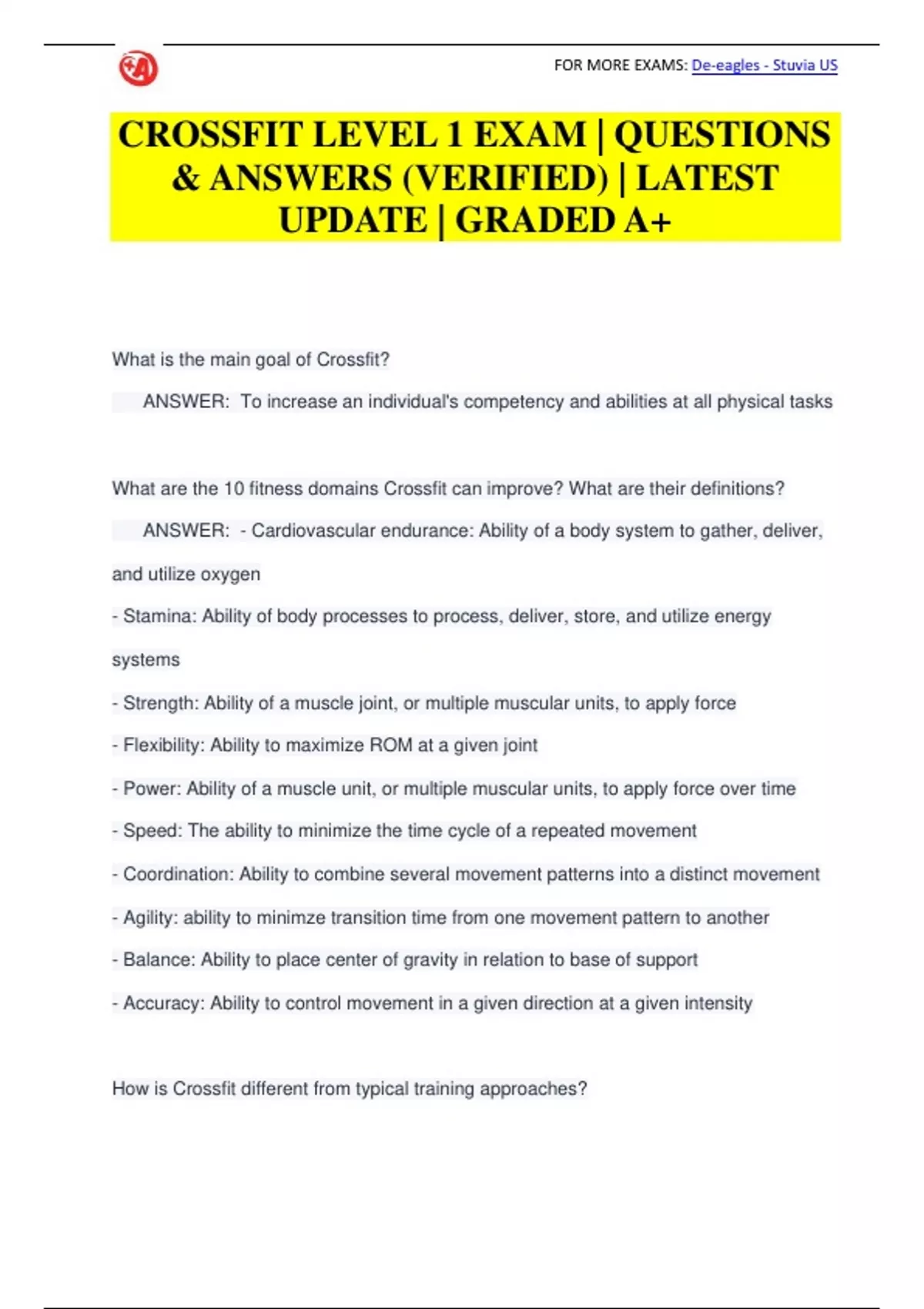 FOR MORE EXAMS: De-eagles - Stuvia US

CROSSFIT LEVEL 1 EXAM | QUESTIONS & ANSWERS (VERIFIED) | LATEST UPDATE | GRADED A+

What is the main goal of Crossfit?

ANSWER: To increase an individual's competency and abilities at all physical tasks

What are the 10 fitness domains Crossfit can improve? What are their definitions?

ANSWER: - Cardiovascular endurance: Ability of a body system to gather, deliver, and utilize oxygen

- Stamina: Ability of body processes to process, deliver, store, and utilize energy systems

- Strength: Ability of a muscle joint, or multiple muscular units, to apply force

- Flexibility: Ability to maximize ROM at a given joint

- Power: Ability of a muscle unit, or multiple muscular units, to apply force over time

- Speed: The ability to minimize the time cycle of a repeated movement

- Coordination: Ability to combine several movement patterns into a distinct movement

- Agility: ability to minimze transition time from one movement pattern to another

- Balance: Ability to place center of gravity in relation to base of support

- Accuracy: Ability to control movement in a given direction at a given intensity

How is Crossfit different from typical training approaches?